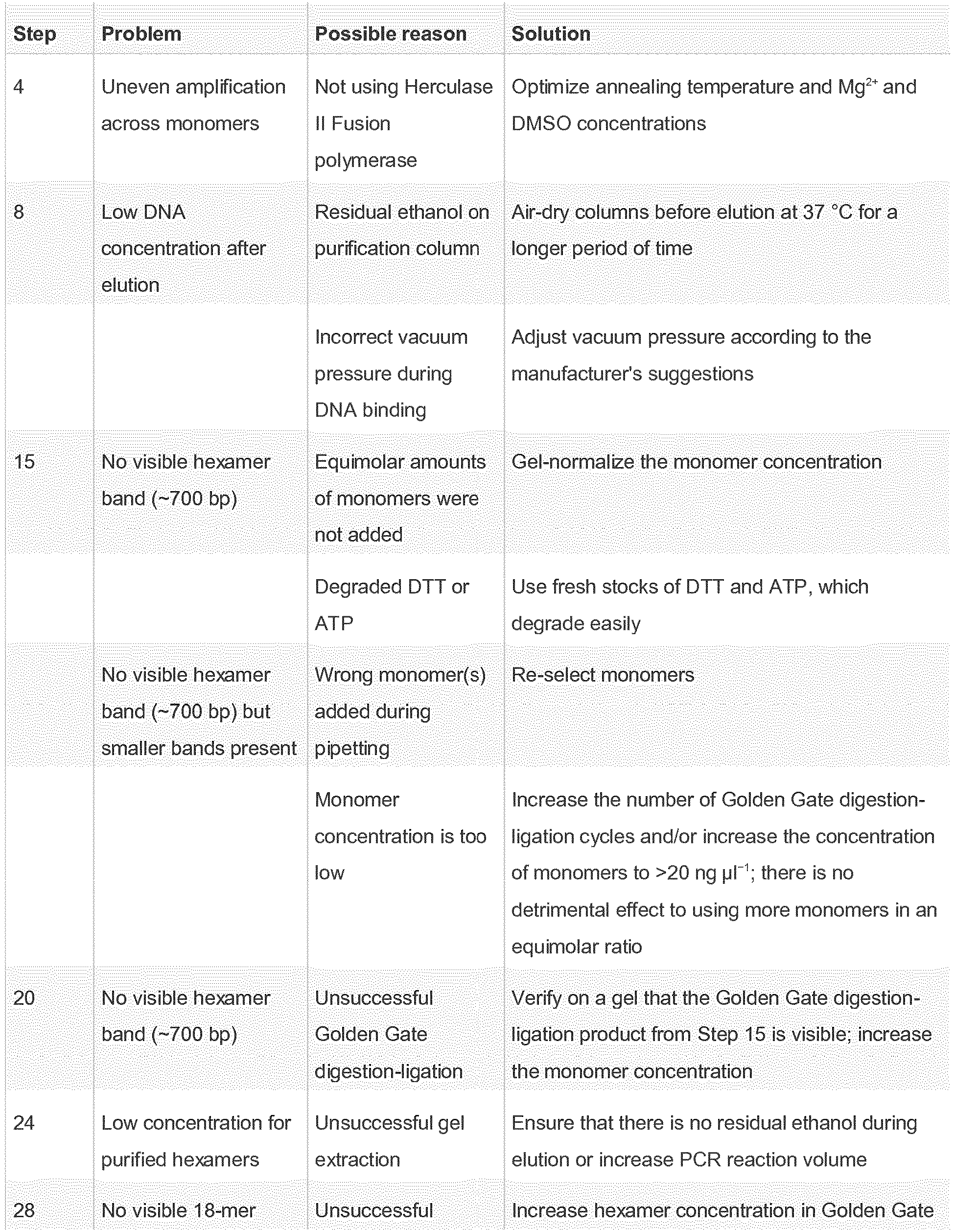 | Step | Problem | Possible reason | Solution |
|---|---|---|---|
| 4 | Uneven amplification across monomers | Not using Herculase II Fusion polymerase | Optimize annealing temperature and $Mg^{2+}$ and DMSO concentrations |
| 8 | Low DNA concentration after elution | Residual ethanol on purification column | Air-dry columns before elution at 37 °C for a longer period of time |
| | | Incorrect vacuum pressure during DNA binding | Adjust vacuum pressure according to the manufacturer's suggestions |
| 15 | No visible hexamer band (~700 bp) | Equimolar amounts of monomers were not added | Gel-normalize the monomer concentration |
| | | Degraded DTT or ATP | Use fresh stocks of DTT and ATP, which degrade easily |
| | No visible hexamer band (~700 bp) but smaller bands present | Wrong monomer(s) added during pipetting | Re-select monomers |
| | | Monomer concentration is too low | Increase the number of Golden Gate digestion-ligation cycles and/or increase the concentration of monomers to >20 ng $\mu l^{-1}$; there is no detrimental effect to using more monomers in an equimolar ratio |
| 20 | No visible hexamer band (~700 bp) | Unsuccessful Golden Gate digestion-ligation | Verify on a gel that the Golden Gate digestion-ligation product from Step 15 is visible; increase the monomer concentration |
| 24 | Low concentration for purified hexamers | Unsuccessful gel extraction | Ensure that there is no residual ethanol during elution or increase PCR reaction volume |
| 28 | No visible 18-mer | Unsuccessful | Increase hexamer concentration in Golden Gate |